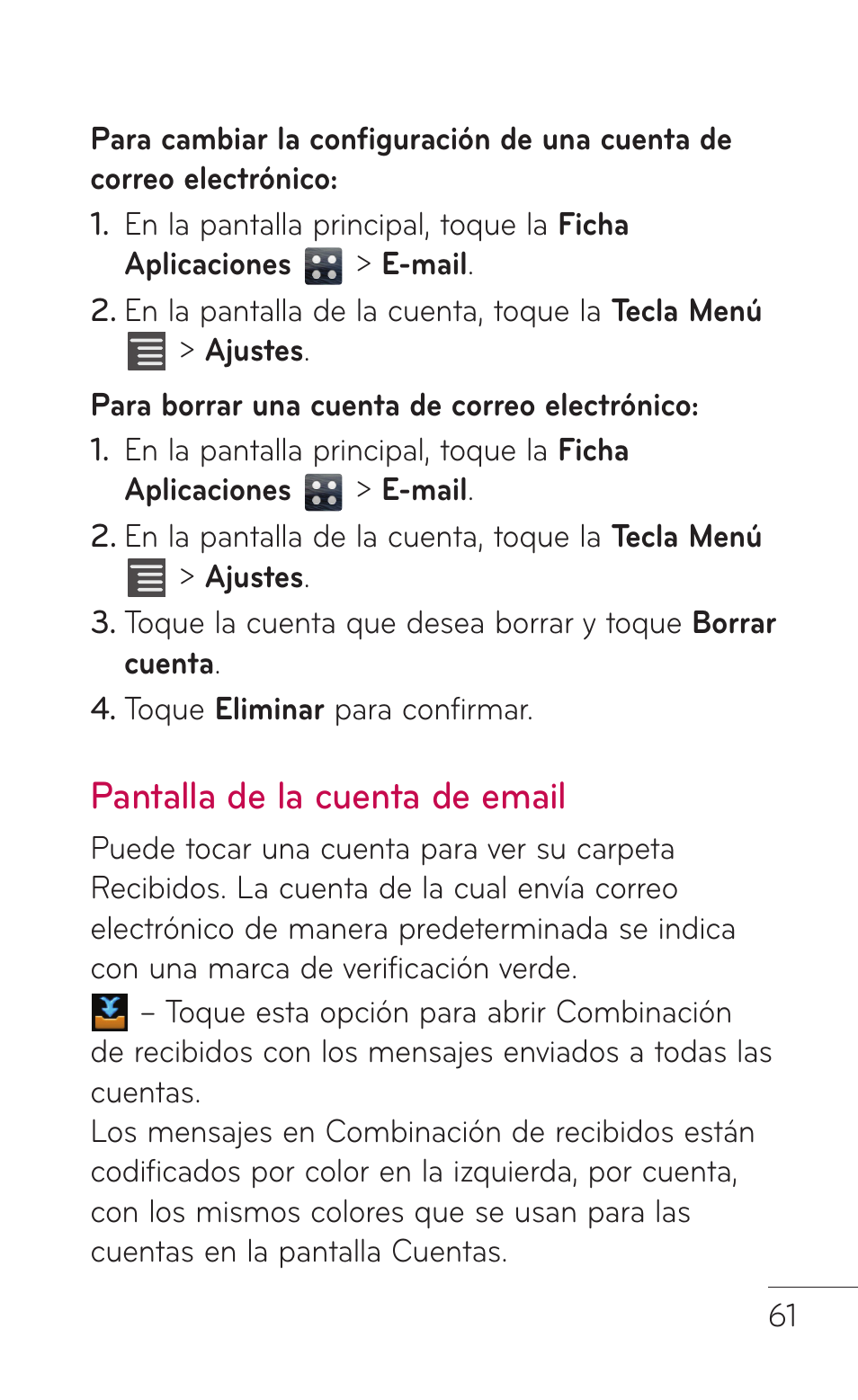 Para cambiar la configuración de una cuenta de correo electrónico:

1. En la pantalla principal, toque la Ficha Aplicaciones > E-mail.

2. En la pantalla de la cuenta, toque la Tecla Menú > Ajustes.

Para borrar una cuenta de correo electrónico:

1. En la pantalla principal, toque la Ficha Aplicaciones > E-mail.

2. En la pantalla de la cuenta, toque la Tecla Menú > Ajustes.

3. Toque la cuenta que desea borrar y toque Borrar cuenta.

4. Toque Eliminar para confirmar.

Pantalla de la cuenta de email

Puede tocar una cuenta para ver su carpeta Recibidos. La cuenta de la cual envía correo electrónico de manera predeterminada se indica con una marca de verificación verde.

– Toque esta opción para abrir Combinación de recibidos con los mensajes enviados a todas las cuentas.

Los mensajes en Combinación de recibidos están codificados por color en la izquierda, por cuenta, con los mismos colores que se usan para las cuentas en la pantalla Cuentas.

61